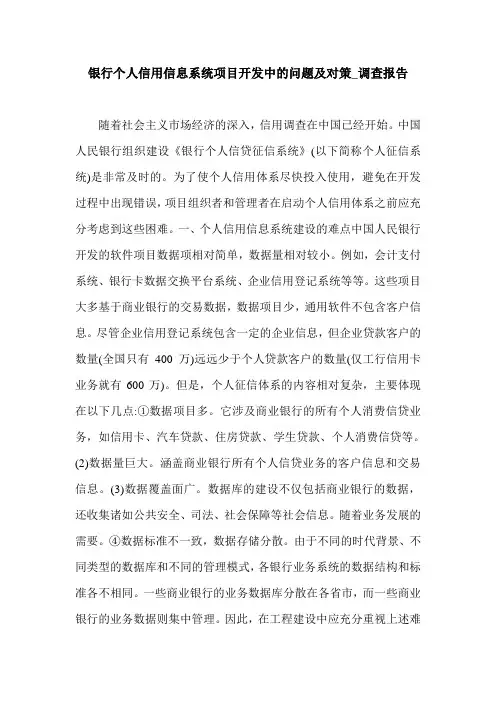 银行个人信用信息系统项目开发中的问题及对策_调查报告

随着社会主义市场经济的深入，信用调查在中国已经开始。中国人民银行组织建设《银行个人信贷征信系统》(以下简称个人征信系统)是非常及时的。为了使个人信用体系尽快投入使用，避免在开发过程中出现错误，项目组织者和管理者在启动个人信用体系之前应充分考虑到这些困难。一、个人信用信息系统建设的难点中国人民银行开发的软件项目数据项相对简单，数据量相对较小。例如，会计支付系统、银行卡数据交换平台系统、企业信用登记系统等等。这些项目大多基于商业银行的交易数据，数据项目少，通用软件不包含客户信息。尽管企业信用登记系统包含一定的企业信息，但企业贷款客户的数量(全国只有 400 万)远远少于个人贷款客户的数量(仅工行信用卡业务就有 600 万)。但是，个人征信体系的内容相对复杂，主要体现在以下几点:①数据项目多。它涉及商业银行的所有个人消费信贷业务，如信用卡、汽车贷款、住房贷款、学生贷款、个人消费信贷等。(2)数据量巨大。涵盖商业银行所有个人信贷业务的客户信息和交易信息。(3)数据覆盖面广。数据库的建设不仅包括商业银行的数据，还收集诸如公共安全、司法、社会保障等社会信息。随着业务发展的需要。④数据标准不一致，数据存储分散。由于不同的时代背景、不同类型的数据库和不同的管理模式，各银行业务系统的数据结构和标准各不相同。一些商业银行的业务数据库分散在各省市，而一些商业银行的业务数据则集中管理。因此，在工程建设中应充分重视上述难